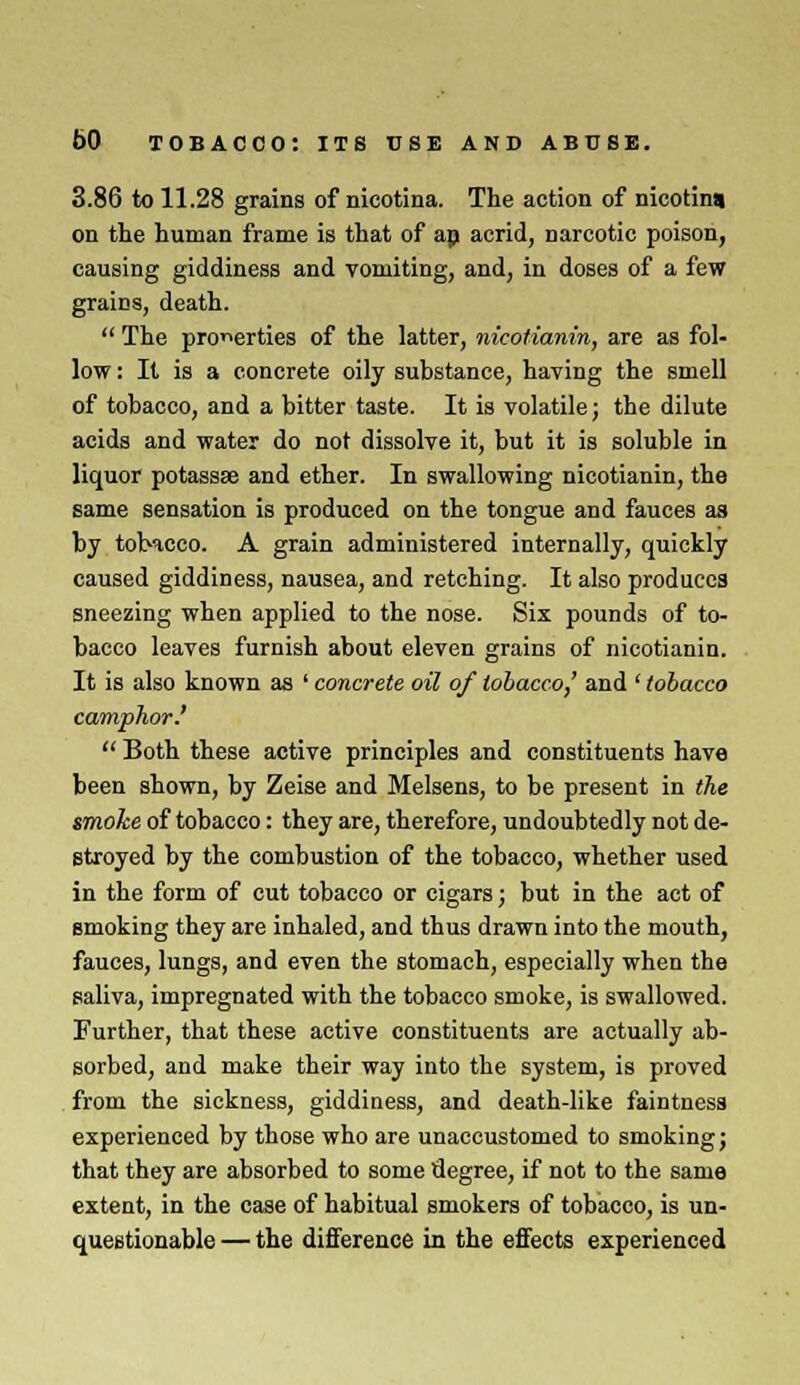 60 TOBACCO: ITS USE AND ABUSE.

3.86 to 11.28 grains of nicotina. The action of nicotina on the human frame is that of an acrid, narcotic poison, causing giddiness and vomiting, and, in doses of a few grains, death.

"The properties of the latter, nicotianin, are as follow: It is a concrete oily substance, having the smell of tobacco, and a bitter taste. It is volatile; the dilute acids and water do not dissolve it, but it is soluble in liquor potassæ and ether. In swallowing nicotianin, the same sensation is produced on the tongue and fauces as by tobacco. A grain administered internally, quickly caused giddiness, nausea, and retching. It also produces sneezing when applied to the nose. Six pounds of tobacco leaves furnish about eleven grains of nicotianin. It is also known as 'concrete oil of tobacco,' and 'tobacco camphor.'

"Both these active principles and constituents have been shown, by Zeise and Melsens, to be present in the smoke of tobacco: they are, therefore, undoubtedly not destroyed by the combustion of the tobacco, whether used in the form of cut tobacco or cigars; but in the act of smoking they are inhaled, and thus drawn into the mouth, fauces, lungs, and even the stomach, especially when the saliva, impregnated with the tobacco smoke, is swallowed. Further, that these active constituents are actually absorbed, and make their way into the system, is proved from the sickness, giddiness, and death-like faintness experienced by those who are unaccustomed to smoking; that they are absorbed to some degree, if not to the same extent, in the case of habitual smokers of tobacco, is unquestionable — the difference in the effects experienced